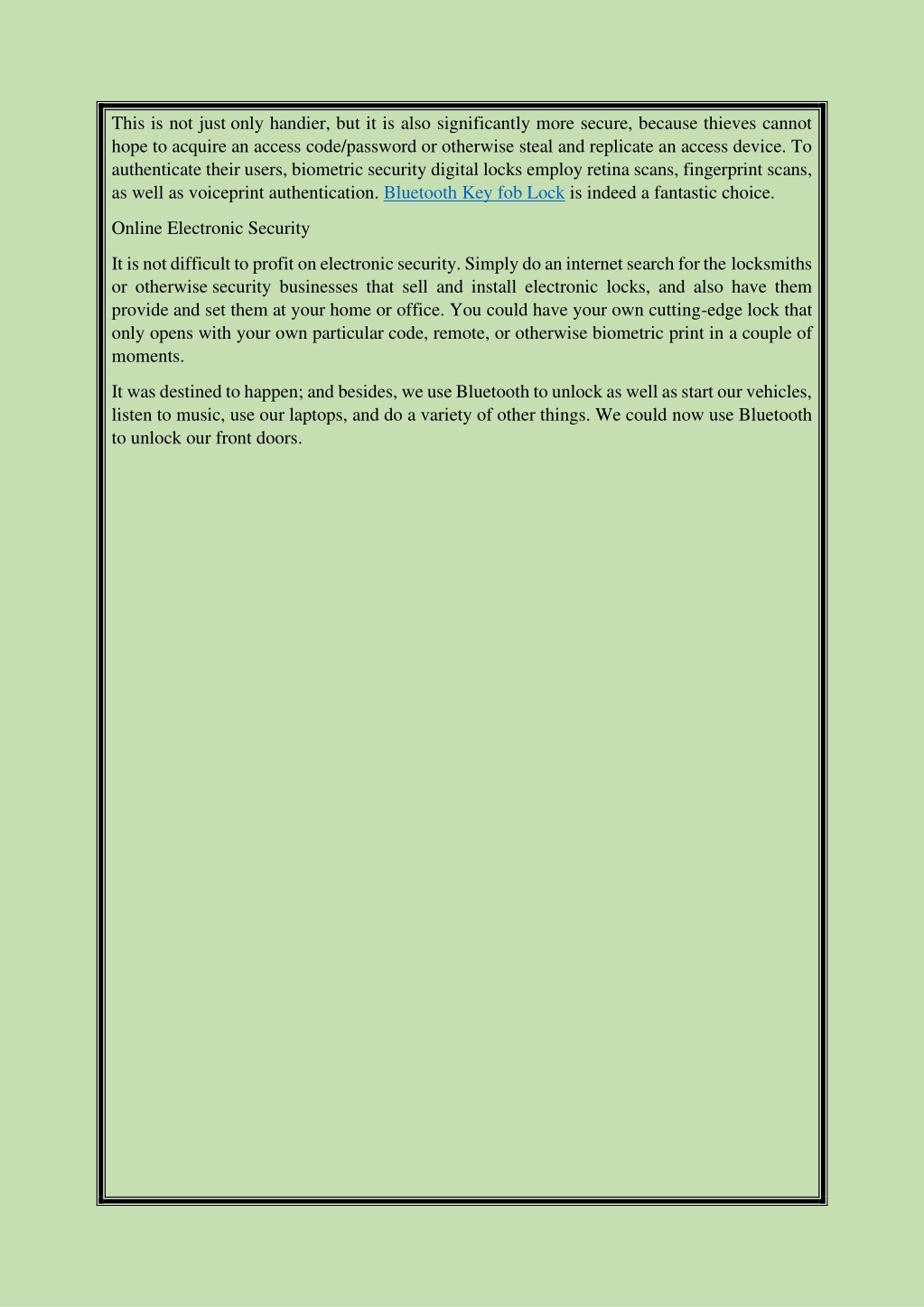 This is not just only handier, but it is also significantly more secure, because thieves cannot hope to acquire an access code/password or otherwise steal and replicate an access device. To authenticate their users, biometric security digital locks employ retina scans, fingerprint scans, as well as voiceprint authentication. Bluetooth Key fob Lock is indeed a fantastic choice.

Online Electronic Security

It is not difficult to profit on electronic security. Simply do an internet search for the locksmiths or otherwise security businesses that sell and install electronic locks, and also have them provide and set them at your home or office. You could have your own cutting-edge lock that only opens with your own particular code, remote, or otherwise biometric print in a couple of moments.

It was destined to happen; and besides, we use Bluetooth to unlock as well as start our vehicles, listen to music, use our laptops, and do a variety of other things. We could now use Bluetooth to unlock our front doors.